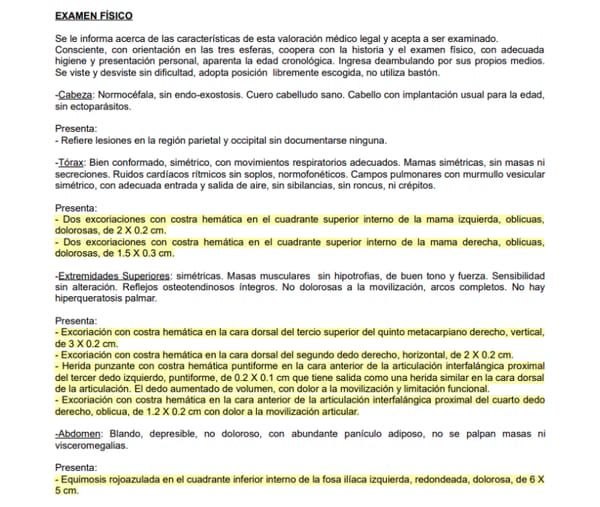 EXAMEN FÍSICO

Se le informa acerca de las características de esta valoración médico legal y acepta a ser examinado. Consciente, con orientación en las tres esferas, coopera con la historia y el examen físico, con adecuada higiene y presentación personal, aparenta la edad cronológica. Ingresa deambulando por sus propios medios. Se viste y desviste sin dificultad, adopta posición libremente escogida, no utiliza bastón.

-Cabeza: Normocéfala, sin endo-exostosis. Cuero cabelludo sano. Cabello con implantación usual para la edad, sin ectoparásitos.

Presenta:
- Refiere lesiones en la región parietal y occipital sin documentarse ninguna.

-Tórax: Bien conformado, simétrico, con movimientos respiratorios adecuados. Mamas simétricas, sin masas ni secreciones. Ruidos cardíacos rítmicos sin soplos, normofonéticos. Campos pulmonares con murmullo vesicular simétrico, con adecuada entrada y salida de aire, sin sibilancias, sin roncus, ni crépitos.

Presenta:
- Dos excoriaciones con costra hemática en el cuadrante superior interno de la mama izquierda, oblicuas, dolorosas, de 2 X 0.2 cm.
- Dos excoriaciones con costra hemática en el cuadrante superior interno de la mama derecha, oblicuas, dolorosas, de 1.5 X 0.3 cm.

-Extremidades Superiores: simétricas. Masas musculares sin hipotrofias, de buen tono y fuerza. Sensibilidad sin alteración. Reflejos osteotendinosos íntegros. No dolorosas a la movilización, arcos completos. No hay hiperqueratosis palmar.

Presenta:
- Excoriación con costra hemática en la cara dorsal del tercio superior del quinto metacarpiano derecho, vertical, de 3 X 0.2 cm.
- Excoriación con costra hemática en la cara dorsal del segundo dedo derecho, horizontal, de 2 X 0.2 cm.
- Herida punzante con costra hemática puntiforme en la cara anterior de la articulación interfalángica proximal del tercer dedo izquierdo, puntiforme, de 0.2 X 0.1 cm que tiene salida como una herida similar en la cara dorsal de la articulación. El dedo aumentado de volumen, con dolor a la movilización y limitación funcional.
- Excoriación con costra hemática en la cara anterior de la articulación interfalángica proximal del cuarto dedo derecho, oblicua, de 1.2 X 0.2 cm con dolor a la movilización articular.

-Abdomen: Blando, depresible, no doloroso, con abundante panículo adiposo, no se palpan masas ni visceromegalias.

Presenta:
- Equimosis rojoazulada en el cuadrante inferior interno de la fosa ilíaca izquierda, redondeada, dolorosa, de 6 X 5 cm.